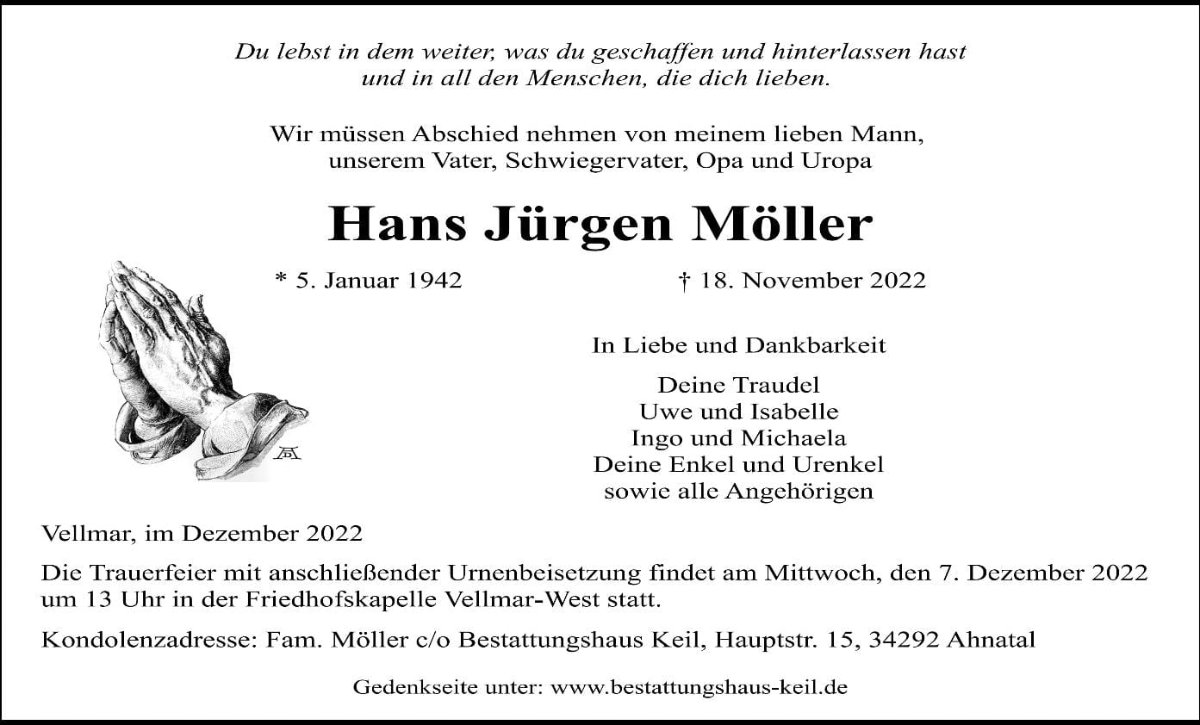 Du lebst in dem weiter, was du geschaffen und hinterlassen hast
und in all den Menschen, die dich lieben.

Wir müssen Abschied nehmen von meinem lieben Mann,
unserem Vater, Schwiegervater, Opa und Uropa

Hans Jürgen Möller

* 5. Januar 1942 † 18. November 2022

In Liebe und Dankbarkeit

Deine Traudel
Uwe und Isabelle
Ingo und Michaela
Deine Enkel und Urenkel
sowie alle Angehörigen

Vellmar, im Dezember 2022

Die Trauerfeier mit anschließender Urnenbeisetzung findet am Mittwoch, den 7. Dezember 2022 um 13 Uhr in der Friedhofskapelle Vellmar-West statt.

Kondolenzadresse: Fam. Möller c/o Bestattungshaus Keil, Hauptstr. 15, 34292 Ahnatal

Gedenkseite unter: www.bestattungshaus-keil.de